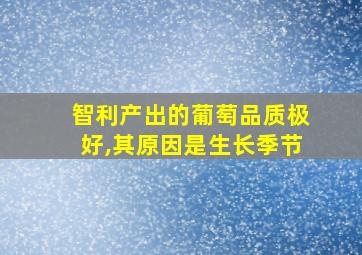 智利产出的葡萄品质极好,其原因是生长季节